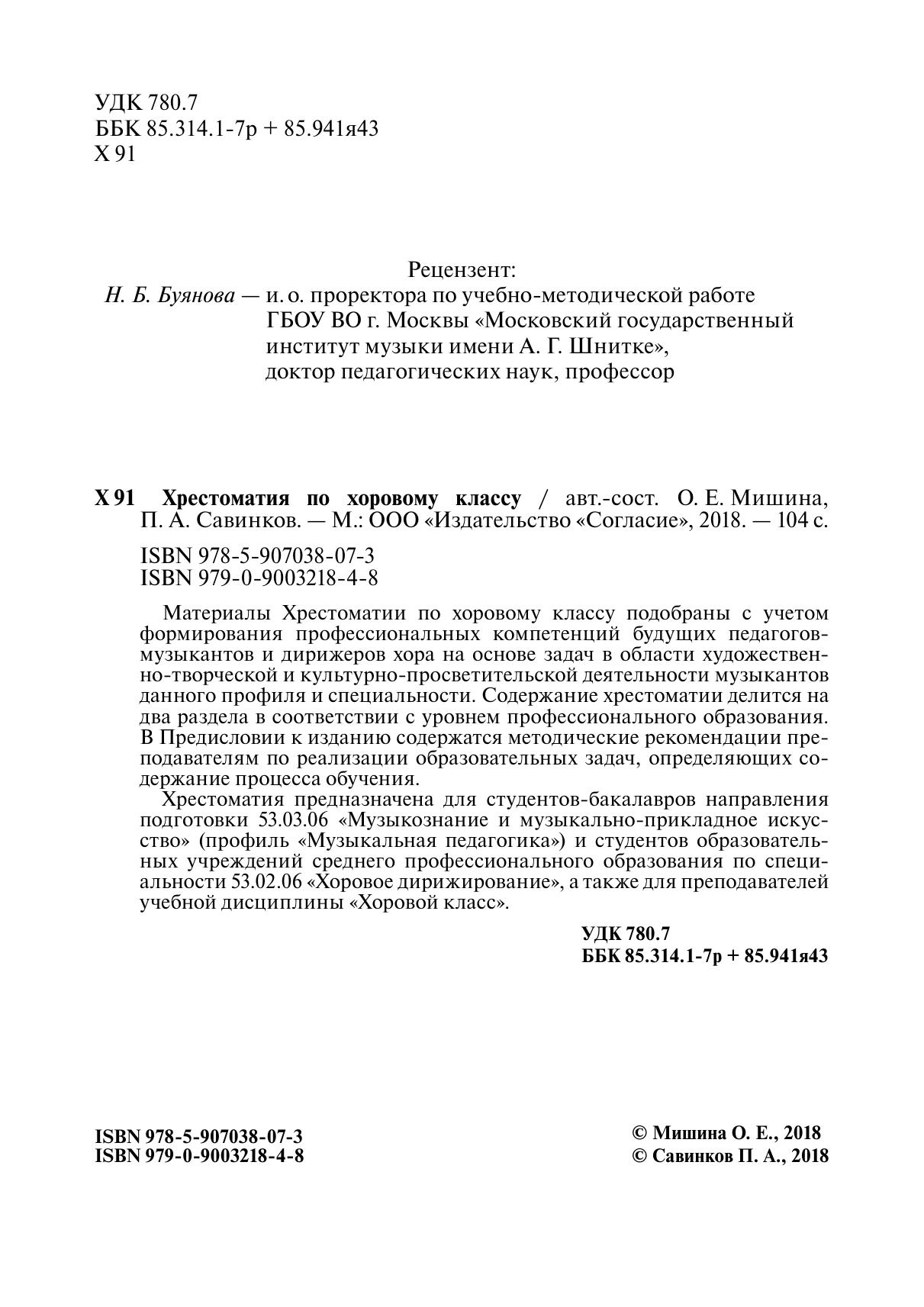 УДК 780.7
ББК 85.314.1-7р + 85.941я43
Х 91

Рецензент:
Н. Б. Буянова — и. о. проректора по учебно-методической работе ГБОУ ВО г. Москвы «Московский государственный институт музыки имени А. Г. Шнитке», доктор педагогических наук, профессор

Х 91 Хрестоматия по хоровому классу / авт.-сост. О. Е. Мишина, П. А. Савинков. — М.: ООО «Издательство «Согласие», 2018. — 104 с.

ISBN 978-5-907038-07-3
ISBN 979-0-9003218-4-8

Материалы Хрестоматии по хоровому классу подобраны с учетом формирования профессиональных компетенций будущих педагогов-музыкантов и дирижеров хора на основе задач в области художественно-творческой и культурно-просветительской деятельности музыкантов данного профиля и специальности. Содержание хрестоматии делится на два раздела в соответствии с уровнем профессионального образования. В Предисловии к изданию содержатся методические рекомендации преподавателям по реализации образовательных задач, определяющих содержание процесса обучения.

Хрестоматия предназначена для студентов-бакалавров направления подготовки 53.03.06 «Музыкознание и музыкально-прикладное искусство» (профиль «Музыкальная педагогика») и студентов образовательных учреждений среднего профессионального образования по специальности 53.02.06 «Хоровое дирижирование», а также для преподавателей учебной дисциплины «Хоровой класс».

УДК 780.7
ББК 85.314.1-7р + 85.941я43

ISBN 978-5-907038-07-3
ISBN 979-0-9003218-4-8

© Мишина О. Е., 2018
© Савинков П. А., 2018